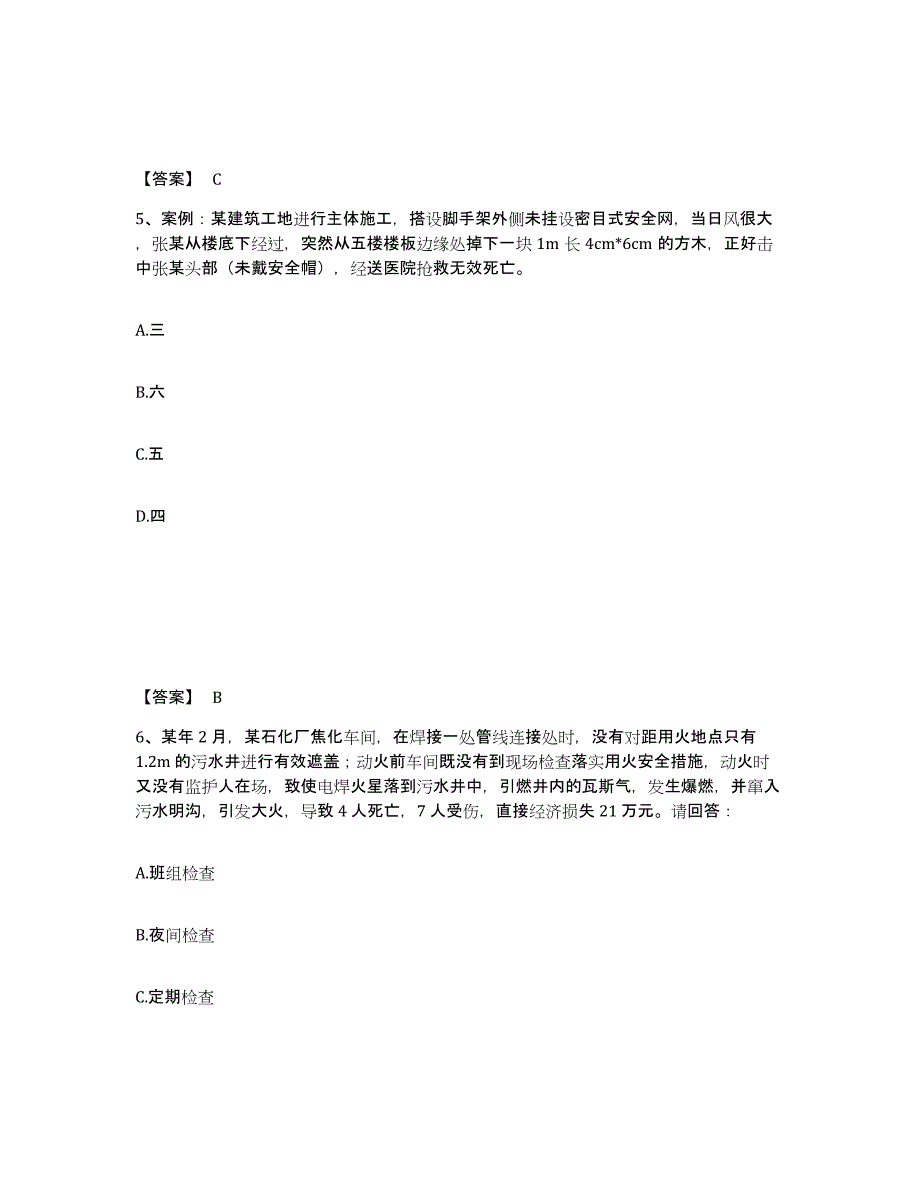 【答案】 C

5、案例：某建筑工地进行主体施工，搭设脚手架外侧未挂设密目式安全网，当日风很大，张某从楼底下经过，突然从五楼楼板边缘处掉下一块 1m 长 4cm*6cm 的方木，正好击中张某头部（未戴安全帽），经送医院抢救无效死亡。

A.三

B.六

C.五

D.四

【答案】 B

6、某年 2 月，某石化厂焦化车间，在焊接一处管线连接处时，没有对距用火地点只有 1.2m 的污水井进行有效遮盖；动火前车间既没有到现场检查落实用火安全措施，动火时又没有监护人在场，致使电焊火星落到污水井中，引燃井内的瓦斯气，发生爆燃，并窜入污水明沟，引发大火，导致 4 人死亡，7 人受伤，直接经济损失 21 万元。请回答：

A.班组检查

B.夜间检查

C.定期检查